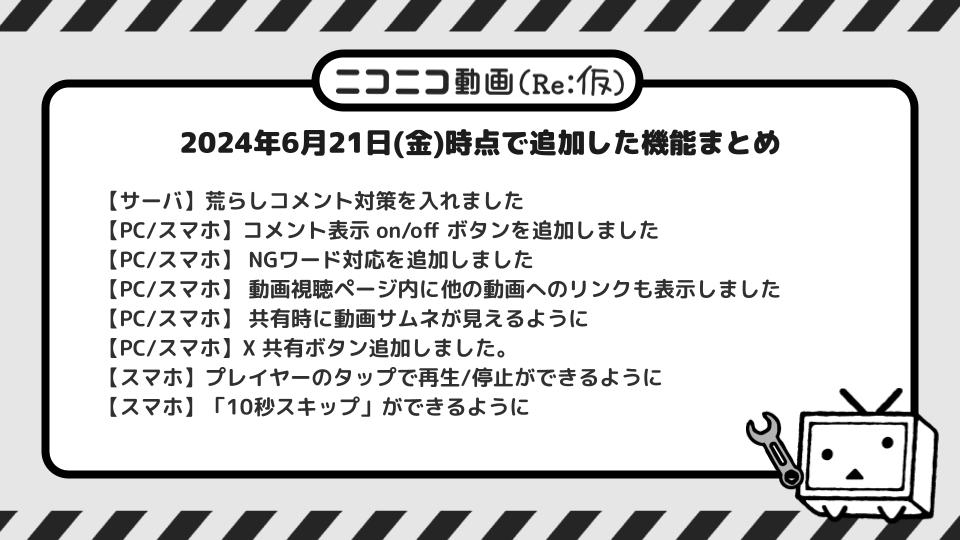 ニコニコ動画(Re:仮)

2024年6月21日(金)時点で追加した機能まとめ

【サーバ】荒らしコメント対策を入れました
【PC/スマホ】コメント表示 on/off ボタンを追加しました
【PC/スマホ】 NGワード対応を追加しました
【PC/スマホ】 動画視聴ページ内に他の動画へのリンクも表示しました
【PC/スマホ】 共有時に動画サムネが見えるように
【PC/スマホ】X 共有ボタン追加しました。
【スマホ】プレイヤーのタップで再生/停止ができるように
【スマホ】「10秒スキップ」ができるように